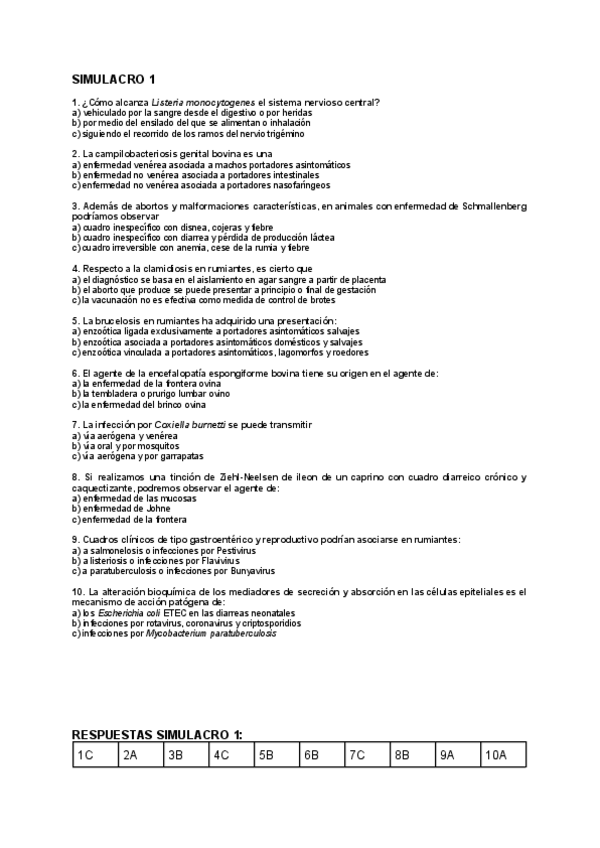 SIMULACRO 1

1. ¿Cómo alcanza Listeria monocytogenes el sistema nervioso central?
a) vehiculado por la sangre desde el digestivo o por heridas
b) por medio del ensilado del que se alimentan o inhalación
c) siguiendo el recorrido de los ramos del nervio trigémino

2. La campilobacteriosis genital bovina es una
a) enfermedad venérea asociada a machos portadores asintomáticos
b) enfermedad no venérea asociada a portadores intestinales
c) enfermedad no venérea asociada a portadores nasofaríngeos

3. Además de abortos y malformaciones características, en animales con enfermedad de Schmallenberg podríamos observar
a) cuadro inespecífico con disnea, cojeras y fiebre
b) cuadro inespecífico con diarrea y pérdida de producción láctea
c) cuadro irreversible con anemia, cese de la rumia y fiebre

4. Respecto a la clamidiosis en rumiantes, es cierto que
a) el diagnóstico se basa en el aislamiento en agar sangre a partir de placenta
b) el aborto que produce se puede presentar a principio o final de gestación
c) la vacunación no es efectiva como medida de control de brotes

5. La brucelosis en rumiantes ha adquirido una presentación:
a) enzoótica ligada exclusivamente a portadores asintomáticos salvajes
b) enzoótica asociada a portadores asintomáticos domésticos y salvajes
c) enzoótica vinculada a portadores asintomáticos, lagomorfos y roedores

6. El agente de la encefalopatía espongiforme bovina tiene su origen en el agente de:
a) la enfermedad de la frontera ovina
b) la tembladera o prurigo lumbar ovino
c) la enfermedad del brinco ovina

7. La infección por Coxiella burnetti se puede transmitir
a) vía aerógena y venérea
b) vía oral y por mosquitos
c) vía aerógena y por garrapatas

8. Si realizamos una tinción de Ziehl-Neelsen de ileon de un caprino con cuadro diarreico crónico y caquectizante, podremos observar el agente de:
a) enfermedad de las mucosas
b) enfermedad de Johne
c) enfermedad de la frontera

9. Cuadros clínicos de tipo gastroentérico y reproductivo podrían asociarse en rumiantes:
a) a salmonelosis o infecciones por Pestivirus
b) a listeriosis o infecciones por Flavivirus
c) a paratuberculosis o infecciones por Bunyavirus

10. La alteración bioquímica de los mediadores de secreción y absorción en las células epiteliales es el mecanismo de acción patógena de:
a) los Escherichia coli ETEC en las diarreas neonatales
b) infecciones por rotavirus, coronavirus y criptosporidios
c) infecciones por Mycobacterium paratuberculosis

RESPUESTAS SIMULACRO 1:
| 1C | 2A | 3B | 4C | 5B | 6B | 7C | 8B | 9A | 10A |
|---|---|---|---|---|---|---|---|---|---|